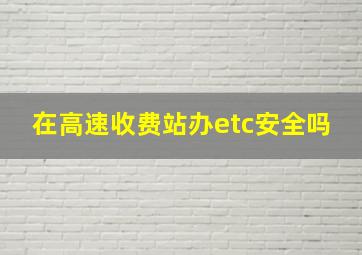 在高速收费站办etc安全吗